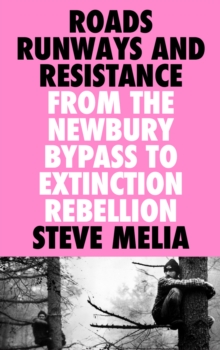 ROADS RUNWAYS AND RESISTANCE

FROM THE NEWBURY BYPASS TO EXTINCTION REBELLION

STEVE MELIA